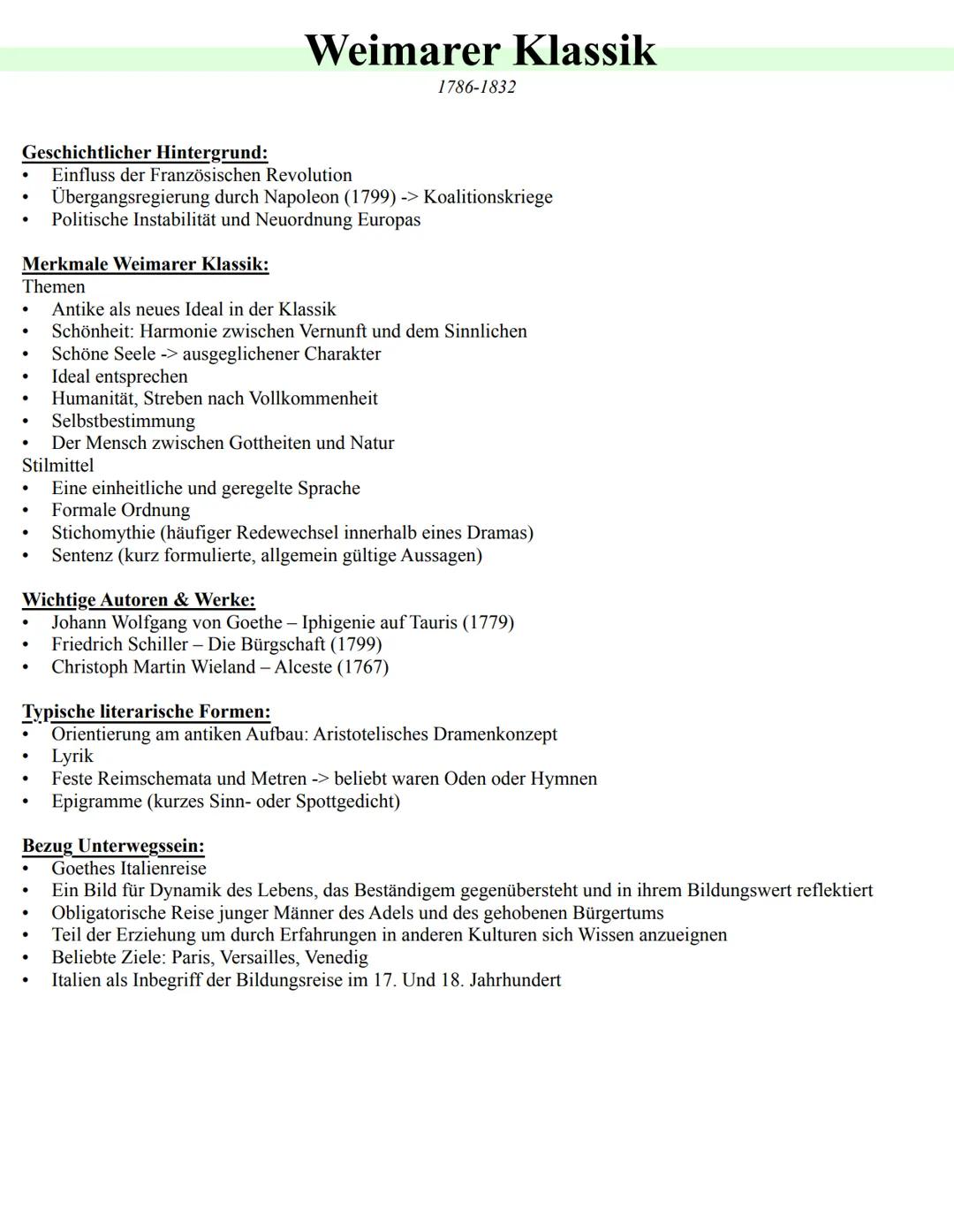 Weimarer Klassik
1786-1832

Geschichtlicher Hintergrund:
• Einfluss der Französischen Revolution
• Übergangsregierung durch Napoleon (1799) -> Koalitionskriege
• Politische Instabilität und Neuordnung Europas

Merkmale Weimarer Klassik:
Themen
• Antike als neues Ideal in der Klassik
• Schönheit: Harmonie zwischen Vernunft und dem Sinnlichen
• Schöne Seele -> ausgeglichener Charakter
• Ideal entsprechen
• Humanität, Streben nach Vollkommenheit
• Selbstbestimmung
• Der Mensch zwischen Gottheiten und Natur
Stilmittel
• Eine einheitliche und geregelte Sprache
• Formale Ordnung
• Stichomythie (häufiger Redewechsel innerhalb eines Dramas)
• Sentenz (kurz formulierte, allgemein gültige Aussagen)

Wichtige Autoren & Werke:
• Johann Wolfgang von Goethe – Iphigenie auf Tauris (1779)
• Friedrich Schiller – Die Bürgschaft (1799)
• Christoph Martin Wieland – Alceste (1767)

Typische literarische Formen:
• Orientierung am antiken Aufbau: Aristotelisches Dramenkonzept
• Lyrik
• Feste Reimschemata und Metren -> beliebt waren Oden oder Hymnen
• Epigramme (kurzes Sinn- oder Spottgedicht)

Bezug Unterwegssein:
• Goethes Italienreise
• Ein Bild für Dynamik des Lebens, das Beständigem gegenübersteht und in ihrem Bildungswert reflektiert
• Obligatorische Reise junger Männer des Adels und des gehobenen Bürgertums
• Teil der Erziehung um durch Erfahrungen in anderen Kulturen sich Wissen anzueignen
• Beliebte Ziele: Paris, Versailles, Venedig
• Italien als Inbegriff der Bildungsreise im 17. Und 18. Jahrhundert